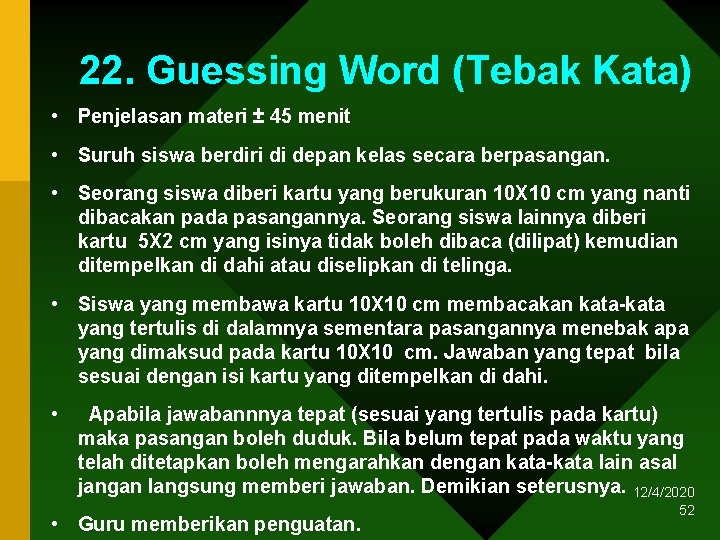 22. Guessing Word (Tebak Kata)

• Penjelasan materi ± 45 menit

• Suruh siswa berdiri di depan kelas secara berpasangan.

• Seorang siswa diberi kartu yang berukuran 10X10 cm yang nanti dibacakan pada pasangannya. Seorang siswa lainnya diberi kartu 5X2 cm yang isinya tidak boleh dibaca (dilipat) kemudian ditempelkan di dahi atau diselipkan di telinga.

• Siswa yang membawa kartu 10X10 cm membacakan kata-kata yang tertulis di dalamnya sementara pasangannya menebak apa yang dimaksud pada kartu 10X10 cm. Jawaban yang tepat bila sesuai dengan isi kartu yang ditempelkan di dahi.

• Apabila jawabannnya tepat (sesuai yang tertulis pada kartu) maka pasangan boleh duduk. Bila belum tepat pada waktu yang telah ditetapkan boleh mengarahkan dengan kata-kata lain asal jangan langsung memberi jawaban. Demikian seterusnya.

12/4/2020

52

• Guru memberikan penguatan.